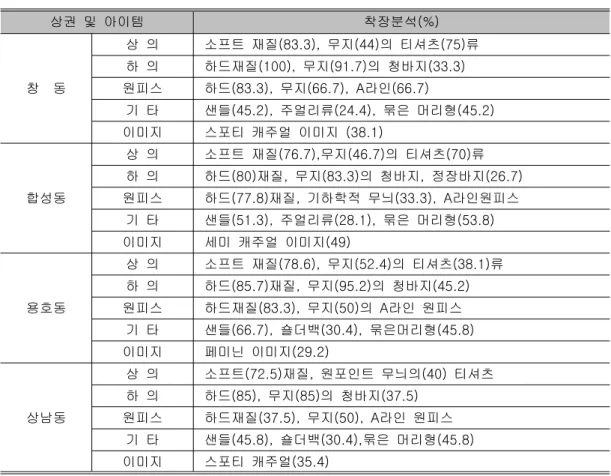 | 상권 및 아이템 | | 착장분석(%) |
|---|---|---|
| 창 동 | 상 의 | 소프트 재질(83.3), 무지(44)의 티셔츠(75)류 |
| | 하 의 | 하드재질(100), 무지(91.7)의 청바지(33.3) |
| | 원피스 | 하드(83.3), 무지(66.7), A라인(66.7) |
| | 기 타 | 샌들(45.2), 주얼리류(24.4), 묶은 머리형(45.2) |
| | 이미지 | 스포티 캐주얼 이미지 (38.1) |
| 합성동 | 상 의 | 소프트 재질(76.7),무지(46.7)의 티셔츠(70)류 |
| | 하 의 | 하드(80)재질, 무지(83.3)의 청바지, 정장바지(26.7) |
| | 원피스 | 하드(77.8)재질, 기하학적 무늬(33.3), A라인원피스 |
| | 기 타 | 샌들(51.3), 주얼리류(28.1), 묶은 머리형(53.8) |
| | 이미지 | 세미 캐주얼 이미지(49) |
| 용호동 | 상 의 | 소프트 재질(78.6), 무지(52.4)의 티셔츠(38.1)류 |
| | 하 의 | 하드(85.7)재질, 무지(95.2)의 청바지(45.2) |
| | 원피스 | 하드재질(83.3), 무지(50)의 A라인 원피스 |
| | 기 타 | 샌들(66.7), 숄더백(30.4), 묶은머리형(45.8) |
| | 이미지 | 페미닌 이미지(29.2) |
| 상남동 | 상 의 | 소프트(72.5)재질, 원포인트 무늬의(40) 티셔츠 |
| | 하 의 | 하드(85), 무지(85)의 청바지(37.5) |
| | 원피스 | 하드재질(37.5), 무지(50), A라인 원피스 |
| | 기 타 | 샌들(45.8), 숄더백(30.4),묶은 머리형(45.8) |
| | 이미지 | 스포티 캐주얼(35.4) |